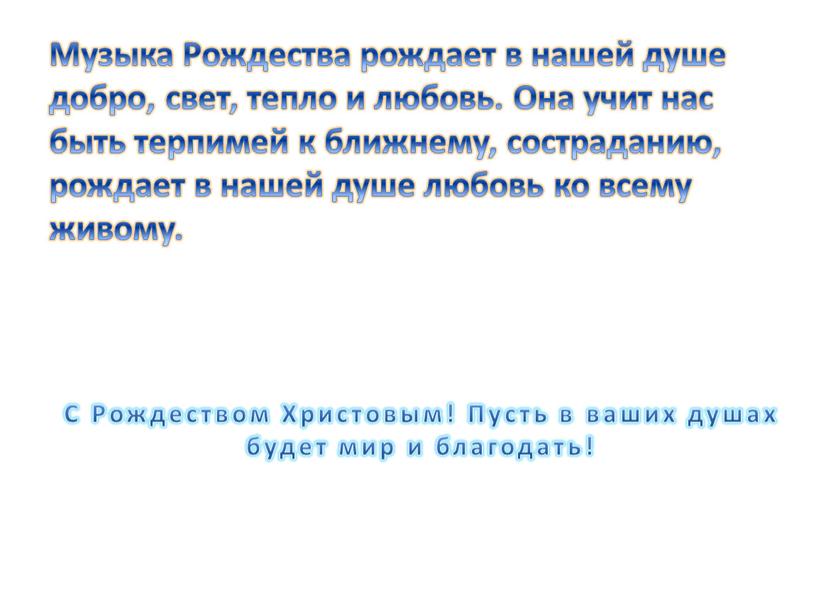 Музыка Рождества рождает в нашей душе добро, свет, тепло и любовь. Она учит нас быть терпимей к ближнему, состраданию, рождает в нашей душе любовь ко всему живому.

С Рождеством Христовым! Пусть в ваших душах будет мир и благодать!